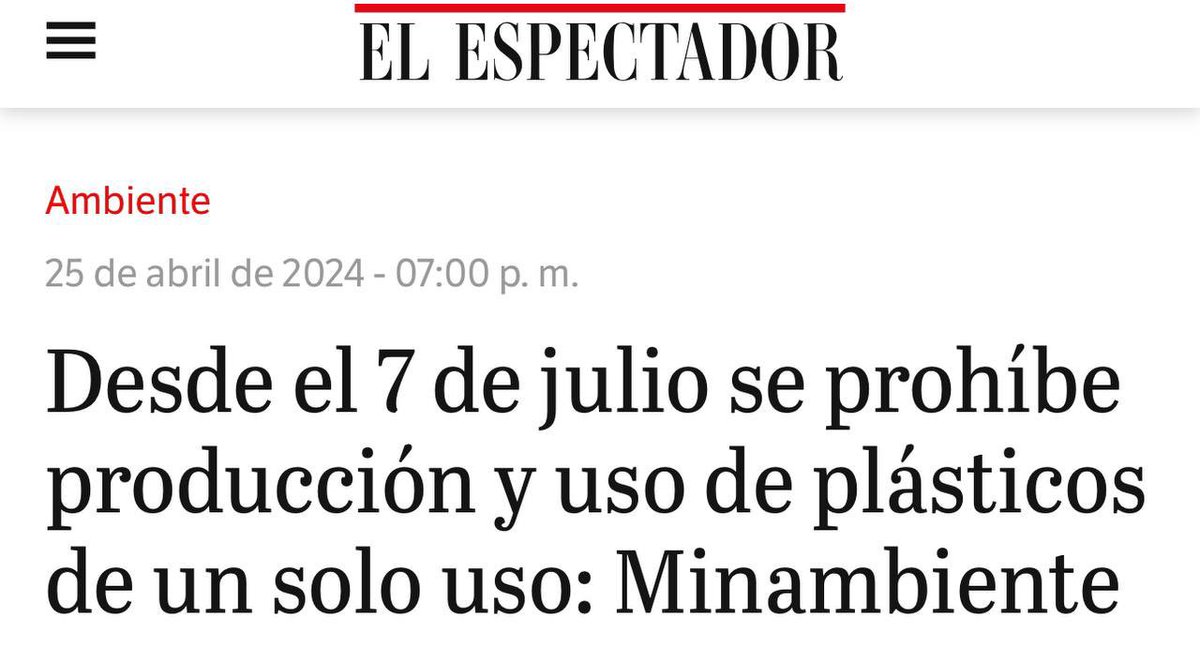 EL ESPECTADOR

Ambiente

25 de abril de 2024 - 07:00 p. m.

Desde el 7 de julio se prohíbe producción y uso de plásticos de un solo uso: Minambiente